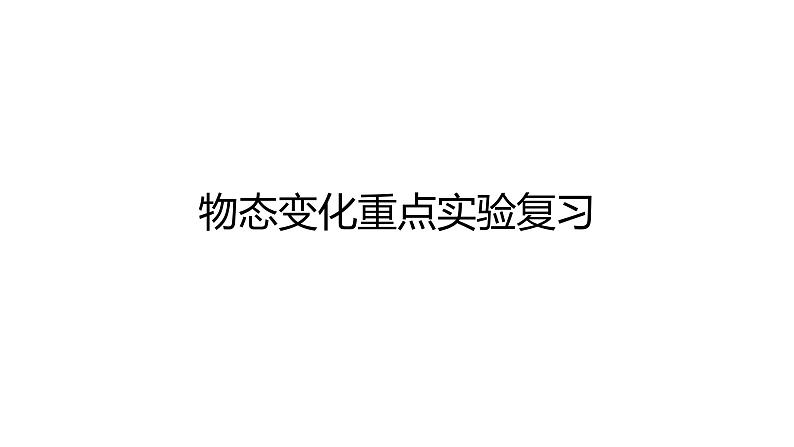 物态变化重点实验复习